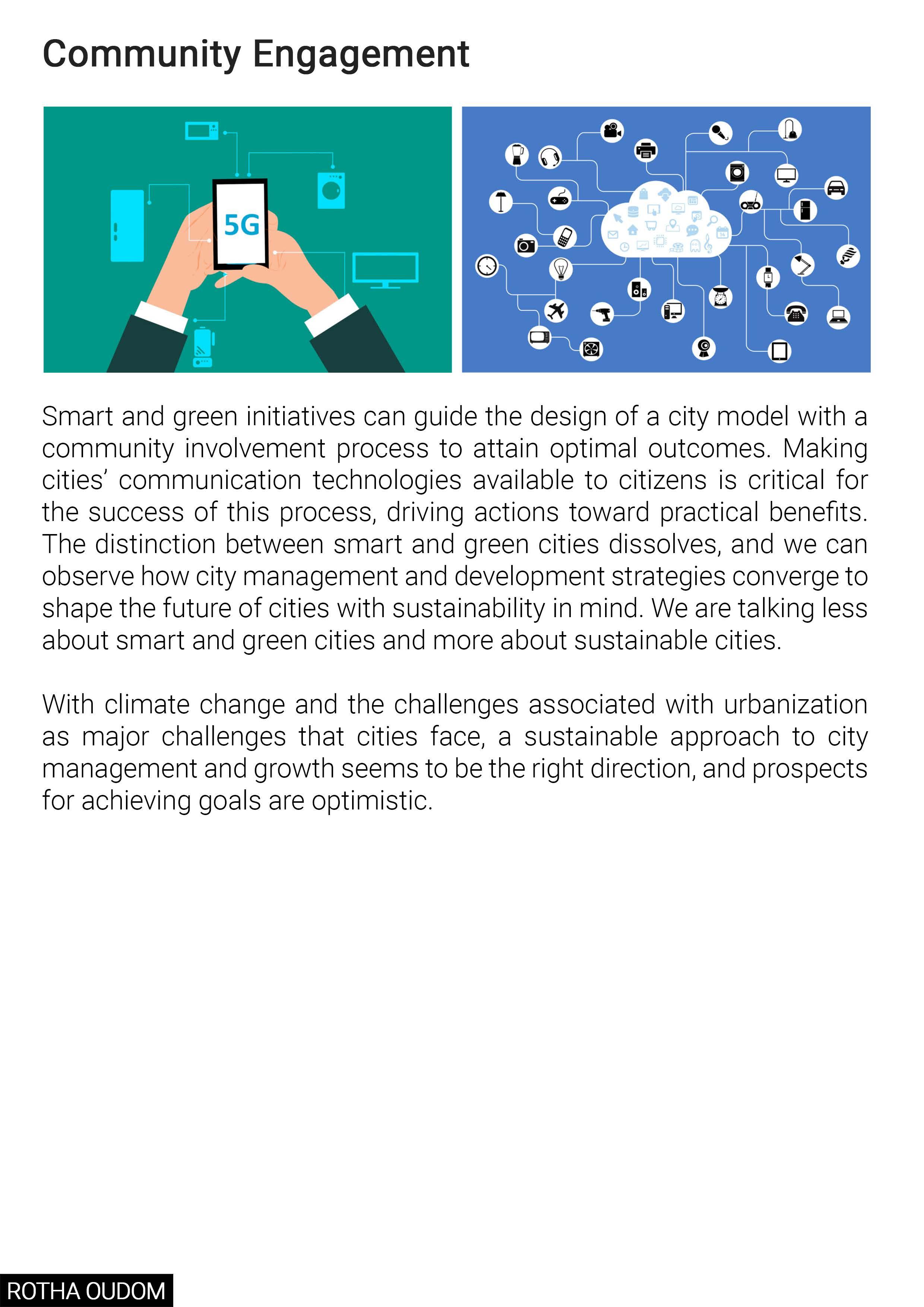 Community Engagement

5G

Smart and green initiatives can guide the design of a city model with a community involvement process to attain optimal outcomes. Making cities' communication technologies available to citizens is critical for the success of this process, driving actions toward practical benefits. The distinction between smart and green cities dissolves, and we can observe how city management and development strategies converge to shape the future of cities with sustainability in mind. We are talking less about smart and green cities and more about sustainable cities.

With climate change and the challenges associated with urbanization as major challenges that cities face, a sustainable approach to city management and growth seems to be the right direction, and prospects for achieving goals are optimistic.

ROTHA OUDOM